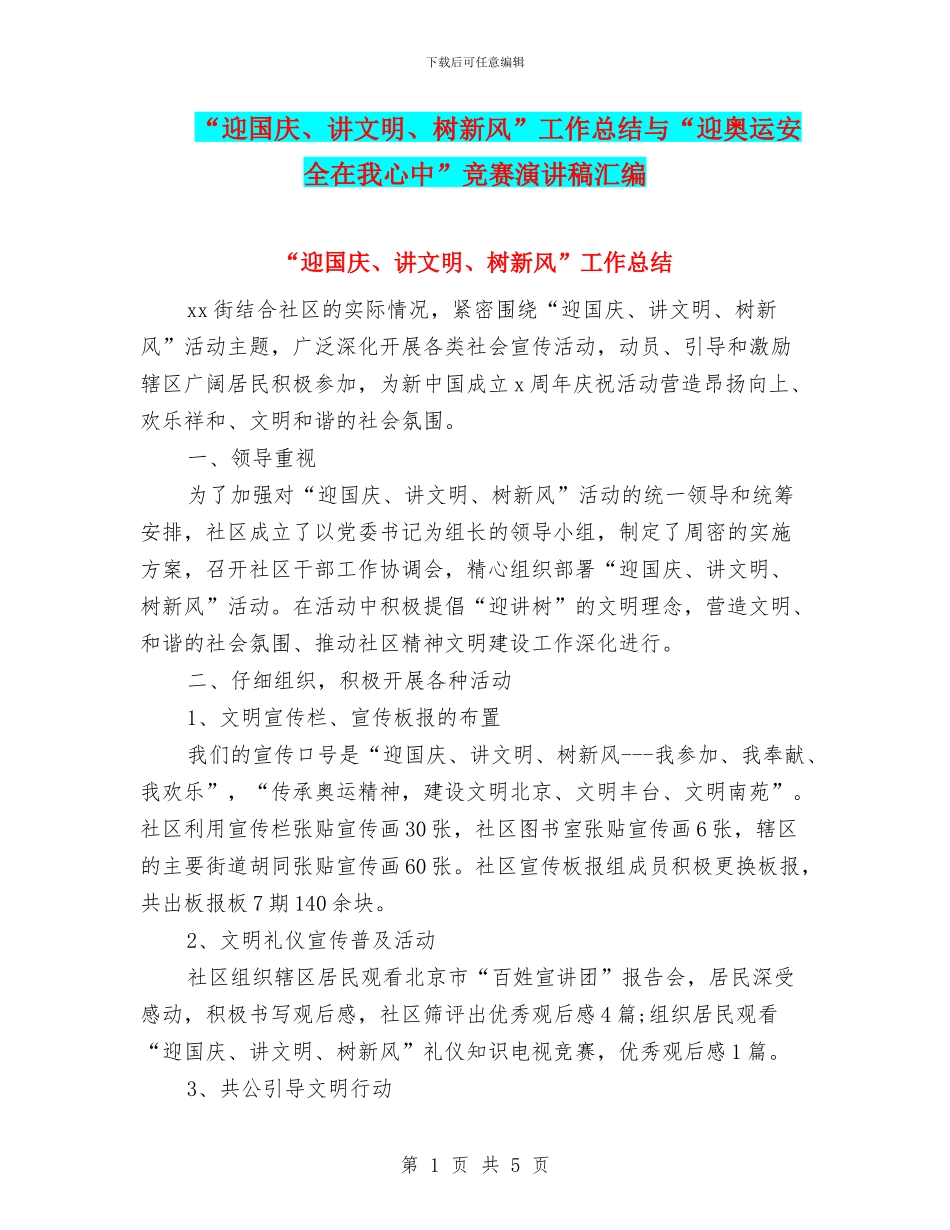 下载后可任意编辑

“迎国庆、讲文明、树新风”工作总结与“迎奥运安全在我心中”竞赛演讲稿汇编

“迎国庆、讲文明、树新风”工作总结

xx街结合社区的实际情况，紧密围绕“迎国庆、讲文明、树新风”活动主题，广泛深化开展各类社会宣传活动，动员、引导和激励辖区广阔居民积极参加，为新中国成立x周年庆祝活动营造昂扬向上、欢乐祥和、文明和谐的社会氛围。

一、领导重视

为了加强对“迎国庆、讲文明、树新风”活动的统一领导和统筹安排，社区成立了以党委书记为组长的领导小组，制定了周密的实施方案，召开社区干部工作协调会，精心组织部署“迎国庆、讲文明、树新风”活动。在活动中积极提倡“迎讲树”的文明理念，营造文明、和谐的社会氛围、推动社区精神文明建设工作深化进行。

二、仔细组织，积极开展各种活动

1、文明宣传栏、宣传板报的布置

我们的宣传口号是“迎国庆、讲文明、树新风---我参加、我奉献、我欢乐”，“传承奥运精神，建设文明北京、文明丰台、文明南苑”。社区利用宣传栏张贴宣传画30张，社区图书室张贴宣传画6张，辖区的主要街道胡同张贴宣传画60张。社区宣传板报组成员积极更换板报，共出板报板7期140余块。

2、文明礼仪宣传普及活动

社区组织辖区居民观看北京市“百姓宣讲团”报告会，居民深受感动，积极书写观后感，社区筛评出优秀观后感4篇;组织居民观看“迎国庆、讲文明、树新风”礼仪知识电视竞赛，优秀观后感1篇。

3、共公引导文明行动

第 1 页 共 5 页